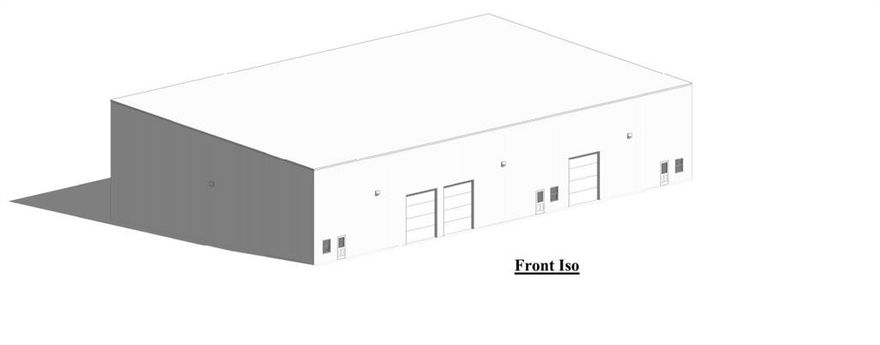 Front Iso